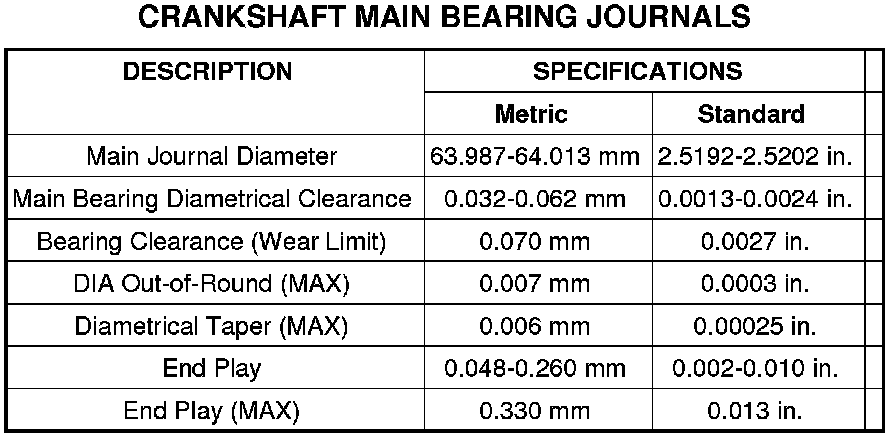 CRANKSHAFT MAIN BEARING JOURNALS

| DESCRIPTION | SPECIFICATIONS | |
|---|---|---|
| | Metric | Standard |
| Main Journal Diameter | 63.987-64.013 mm | 2.5192-2.5202 in. |
| Main Bearing Diametrical Clearance | 0.032-0.062 mm | 0.0013-0.0024 in. |
| Bearing Clearance (Wear Limit) | 0.070 mm | 0.0027 in. |
| DIA Out-of-Round (MAX) | 0.007 mm | 0.0003 in. |
| Diametrical Taper (MAX) | 0.006 mm | 0.00025 in. |
| End Play | 0.048-0.260 mm | 0.002-0.010 in. |
| End Play (MAX) | 0.330 mm | 0.013 in. |